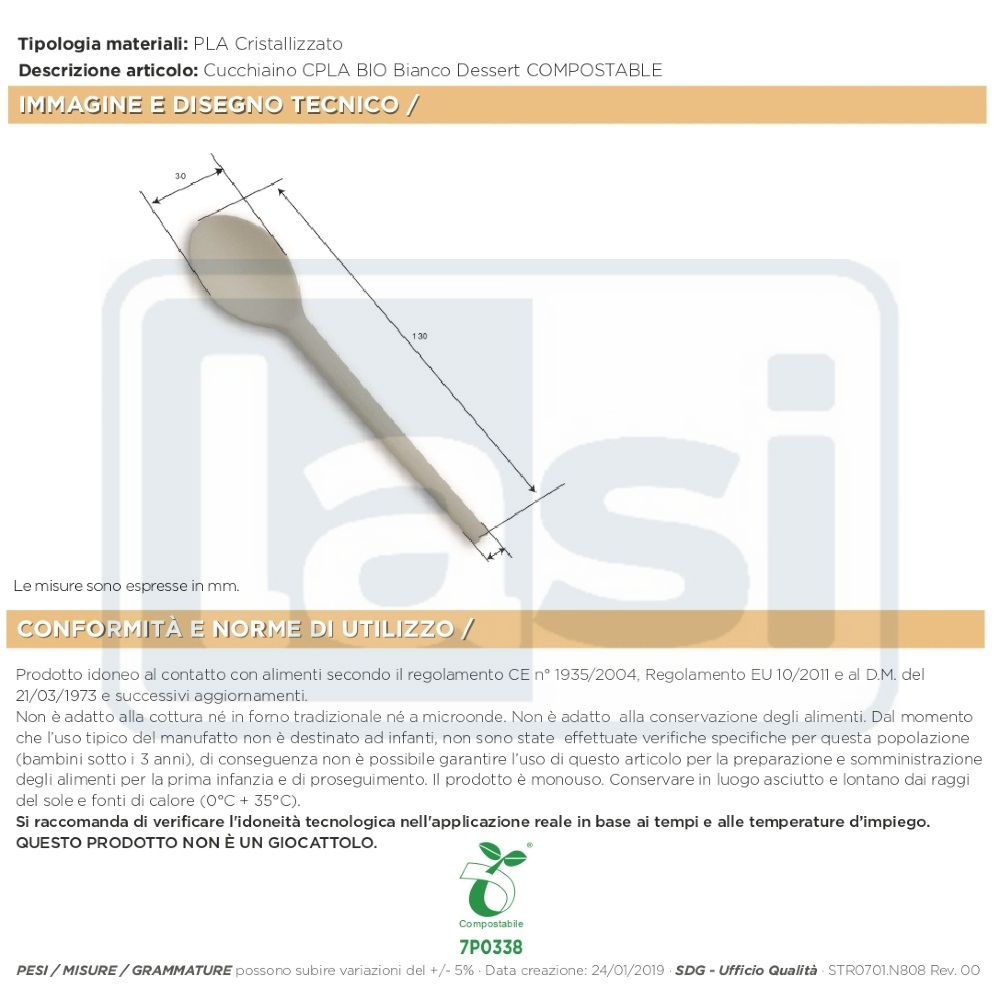 Tipologia materiali: PLA Cristallizzato
Descrizione articolo: Cucchiaino CPLA BIO Bianco Dessert COMPOSTABLE

IMMAGINE E DISEGNO TECNICO /

30

130

Le misure sono espresse in mm.

CONFORMITÀ E NORME DI UTILIZZO /

Prodotto idoneo al contatto con alimenti secondo il regolamento CE n° 1935/2004, Regolamento EU 10/2011 e al D.M. del 21/03/1973 e successivi aggiornamenti.
Non è adatto alla cottura né in forno tradizionale né a microonde. Non è adatto alla conservazione degli alimenti. Dal momento che l'uso tipico del manufatto non è destinato ad infanti, non sono state effettuate verifiche specifiche per questa popolazione (bambini sotto i 3 anni), di conseguenza non è possibile garantire l'uso di questo articolo per la preparazione e somministrazione degli alimenti per la prima infanzia e di proseguimento. Il prodotto è monouso. Conservare in luogo asciutto e lontano dai raggi del sole e fonti di calore (0°C + 35°C).
Si raccomanda di verificare l'idoneità tecnologica nell'applicazione reale in base ai tempi e alle temperature d'impiego.
QUESTO PRODOTTO NON È UN GIOCATTOLO.

Compostabile
7P0338

PESI / MISURE / GRAMMATURE possono subire variazioni del +/- 5% · Data creazione: 24/01/2019 · SDG - Ufficio Qualità · STR0701.N808 Rev. 00

lasi